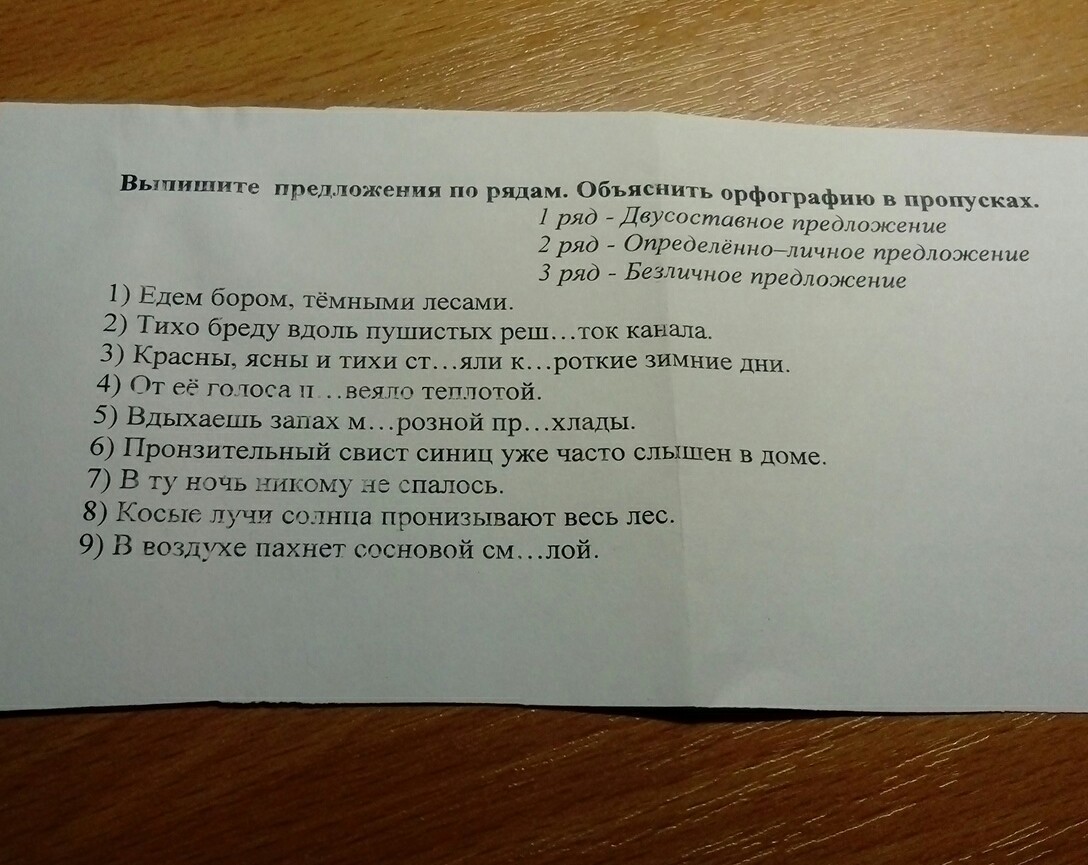 Выпишите предложения по рядам. Объяснить орфографию в пропусках.
1 ряд - Двусоставное предложение
2 ряд - Определённо–личное предложение
3 ряд - Безличное предложение

1) Едем бором, тёмными лесами.
2) Тихо бреду вдоль пушистых реш…ток канала.
3) Красны, ясны и тихи ст…яли к…роткие зимние дни.
4) От её голоса п…веяло теплотой.
5) Вдыхаешь запах м…розной пр…хлады.
6) Пронзительный свист синиц уже часто слышен в доме.
7) В ту ночь никому не спалось.
8) Косые лучи солнца пронизывают весь лес.
9) В воздухе пахнет сосновой см…лой.